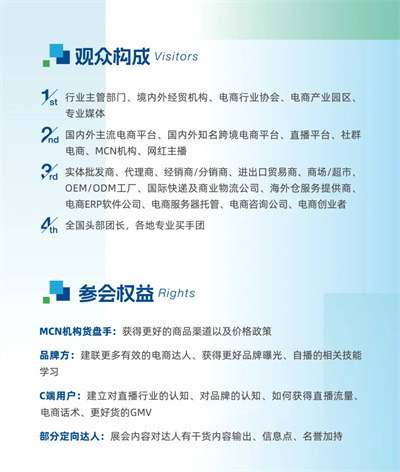 观众构成 Visitors

1st 行业主管部门、境内外经贸机构、电商行业协会、电商产业园区、专业媒体

2nd 国内外主流电商平台、国内外知名跨境电商平台、直播平台、社群电商、MCN机构、网红主播

3rd 实体批发商、代理商、经销商/分销商、进出口贸易商、商场/超市、OEM/ODM工厂、国际快递及商业物流公司、海外仓服务提供商、电商ERP软件公司、电商服务器托管、电商咨询公司、电商创业者

4th 全国头部团长，各地专业买手团

参会权益 Rights

MCN机构货盘手：获得更好的商品渠道以及价格政策

品牌方：建联更多有效的电商达人、获得更好品牌曝光、自播的相关技能学习

C端用户：建立对直播行业的认知、对品牌的认知、如何获得直播流量、电商话术、更好货的GMV

部分定向达人：展会内容对达人有干货内容输出、信息点、名誉加持